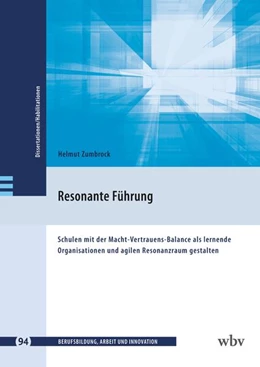 Dissertationen/Habilitationen

Helmut Zumbrock

Resonante Führung

Schulen mit der Macht-Vertrauens-Balance als lernende Organisationen und agilen Resonanzraum gestalten

94 BERUFSBILDUNG, ARBEIT UND INNOVATION

wbv